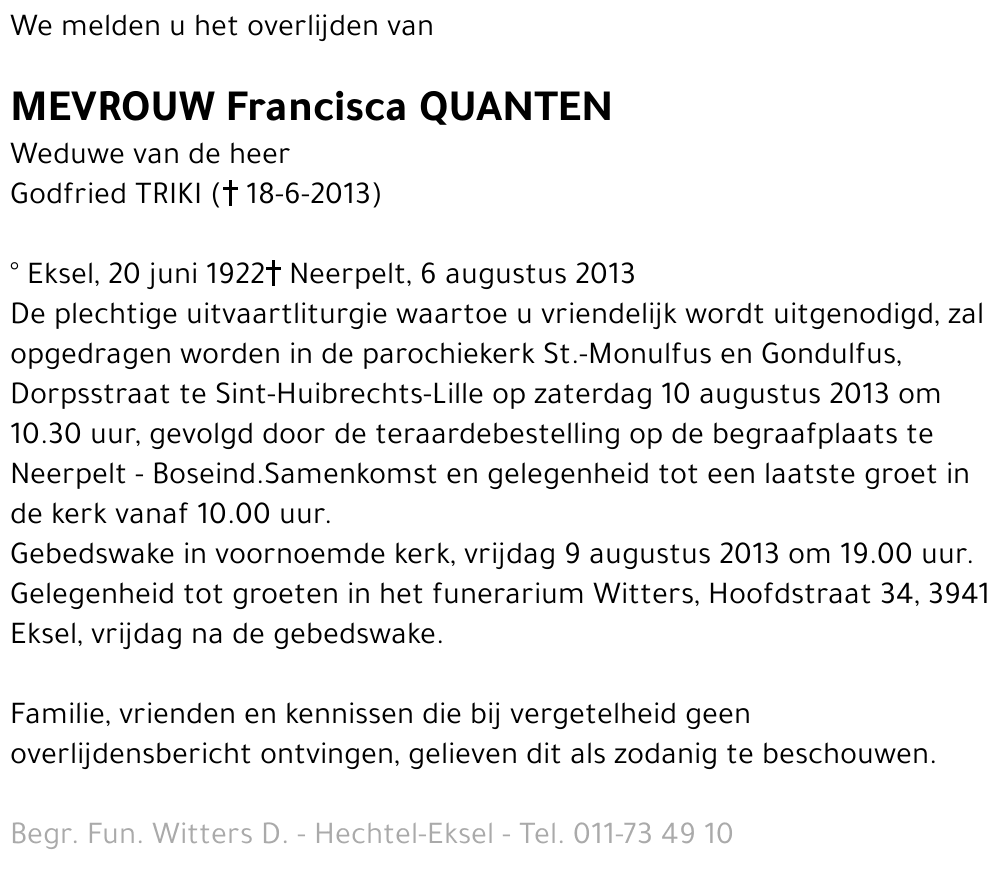 We melden u het overlijden van

MEVROUW Francisca QUANTEN
Weduwe van de heer
Godfried TRIKI († 18-6-2013)

° Eksel, 20 juni 1922† Neerpelt, 6 augustus 2013
De plechtige uitvaartliturgie waartoe u vriendelijk wordt uitgenodigd, zal opgedragen worden in de parochiekerk St.-Monulfus en Gondulfus, Dorpsstraat te Sint-Huibrechts-Lille op zaterdag 10 augustus 2013 om 10.30 uur, gevolgd door de teraardebestelling op de begraafplaats te Neerpelt - Boseind.Samenkomst en gelegenheid tot een laatste groet in de kerk vanaf 10.00 uur.
Gebedswake in voornoemde kerk, vrijdag 9 augustus 2013 om 19.00 uur.
Gelegenheid tot groeten in het funerarium Witters, Hoofdstraat 34, 3941 Eksel, vrijdag na de gebedswake.

Familie, vrienden en kennissen die bij vergetelheid geen overlijdensbericht ontvingen, gelieven dit als zodanig te beschouwen.

Begr. Fun. Witters D. - Hechtel-Eksel - Tel. 011-73 49 10